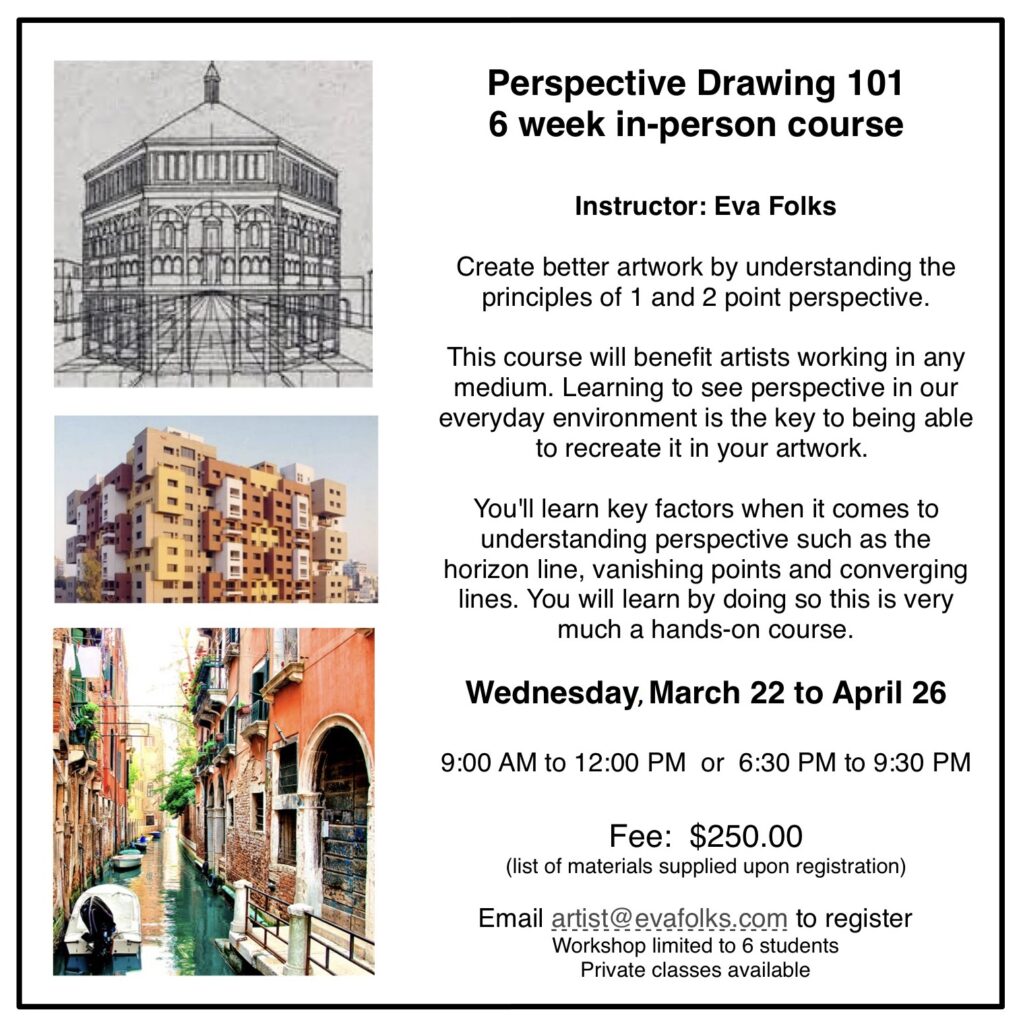 Perspective Drawing 101
6 week in-person course

Instructor: Eva Folks

Create better artwork by understanding the principles of 1 and 2 point perspective.

This course will benefit artists working in any medium. Learning to see perspective in our everyday environment is the key to being able to recreate it in your artwork.

You'll learn key factors when it comes to understanding perspective such as the horizon line, vanishing points and converging lines. You will learn by doing so this is very much a hands-on course.

Wednesday, March 22 to April 26

9:00 AM to 12:00 PM or 6:30 PM to 9:30 PM

Fee: $250.00
(list of materials supplied upon registration)

Email artist@evafolks.com to register
Workshop limited to 6 students
Private classes available